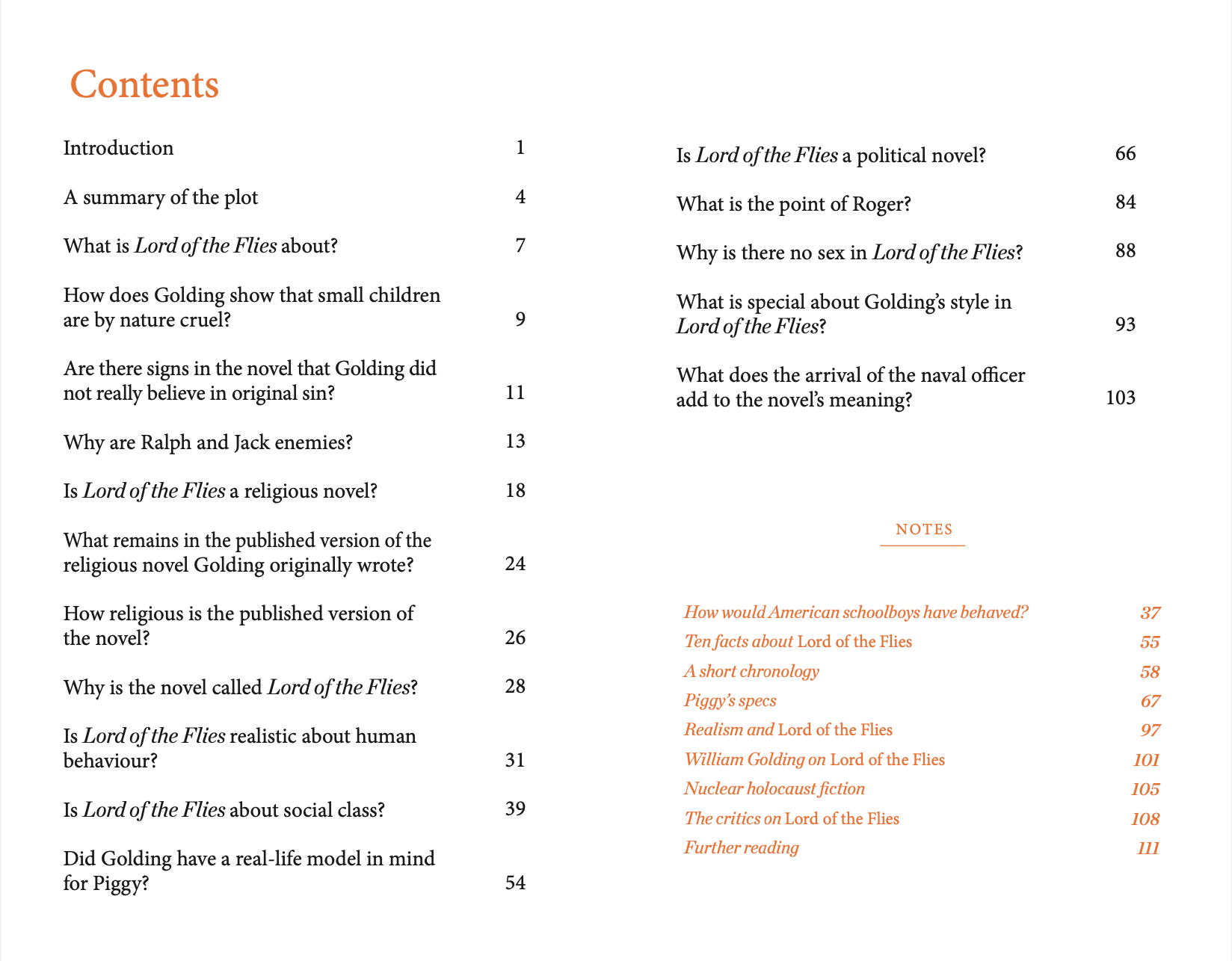 Contents

Introduction 1

A summary of the plot 4

What is Lord of the Flies about? 7

How does Golding show that small children are by nature cruel? 9

Are there signs in the novel that Golding did not really believe in original sin? 11

Why are Ralph and Jack enemies? 13

Is Lord of the Flies a religious novel? 18

What remains in the published version of the religious novel Golding originally wrote? 24

How religious is the published version of the novel? 26

Why is the novel called Lord of the Flies? 28

Is Lord of the Flies realistic about human behaviour? 31

Is Lord of the Flies about social class? 39

Did Golding have a real-life model in mind for Piggy? 54

Is Lord of the Flies a political novel? 66

What is the point of Roger? 84

Why is there no sex in Lord of the Flies? 88

What is special about Golding's style in Lord of the Flies? 93

What does the arrival of the naval officer add to the novel's meaning? 103

NOTES

How would American schoolboys have behaved? 37
Ten facts about Lord of the Flies 55
A short chronology 58
Piggy's specs 67
Realism and Lord of the Flies 97
William Golding on Lord of the Flies 101
Nuclear holocaust fiction 105
The critics on Lord of the Flies 108
Further reading 111